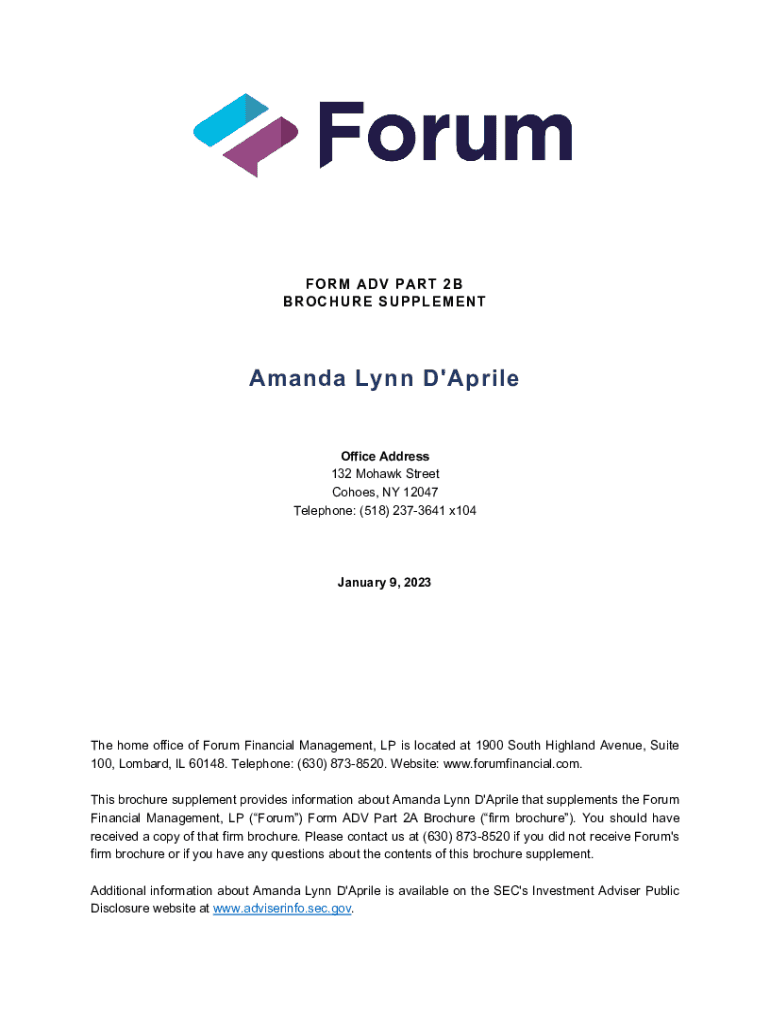 Forum

FORM ADV PART 2B
BROCHURE SUPPLEMENT

Amanda Lynn D'Aprile

Office Address
132 Mohawk Street
Cohoes, NY 12047
Telephone: (518) 237-3641 x104

January 9, 2023

The home office of Forum Financial Management, LP is located at 1900 South Highland Avenue, Suite 100, Lombard, IL 60148. Telephone: (630) 873-8520. Website: www.forumfinancial.com.

This brochure supplement provides information about Amanda Lynn D'Aprile that supplements the Forum Financial Management, LP ("Forum") Form ADV Part 2A Brochure ("firm brochure"). You should have received a copy of that firm brochure. Please contact us at (630) 873-8520 if you did not receive Forum's firm brochure or if you have any questions about the contents of this brochure supplement.

Additional information about Amanda Lynn D'Aprile is available on the SEC's Investment Adviser Public Disclosure website at www.adviserinfo.sec.gov.